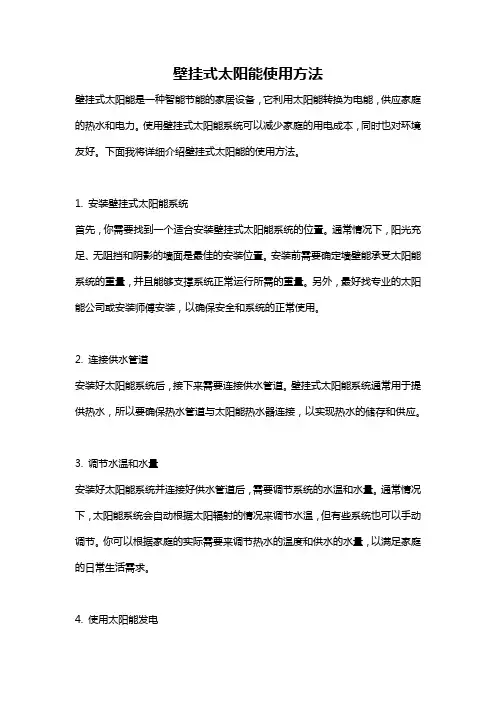 壁挂式太阳能使用方法

壁挂式太阳能是一种智能节能的家居设备，它利用太阳能转换为电能，供应家庭的热水和电力。使用壁挂式太阳能系统可以减少家庭的用电成本，同时也对环境友好。下面我将详细介绍壁挂式太阳能的使用方法。

1. 安装壁挂式太阳能系统

首先，你需要找到一个适合安装壁挂式太阳能系统的位置。通常情况下，阳光充足、无阻挡和阴影的墙面是最佳的安装位置。安装前需要确定墙壁能承受太阳能系统的重量，并且能够支撑系统正常运行所需的重量。另外，最好找专业的太阳能公司或安装师傅安装，以确保安全和系统的正常使用。

2. 连接供水管道

安装好太阳能系统后，接下来需要连接供水管道。壁挂式太阳能系统通常用于提供热水，所以要确保热水管道与太阳能热水器连接，以实现热水的储存和供应。

3. 调节水温和水量

安装好太阳能系统并连接好供水管道后，需要调节系统的水温和水量。通常情况下，太阳能系统会自动根据太阳辐射的情况来调节水温，但有些系统也可以手动调节。你可以根据家庭的实际需要来调节热水的温度和供水的水量，以满足家庭的日常生活需求。

4. 使用太阳能发电